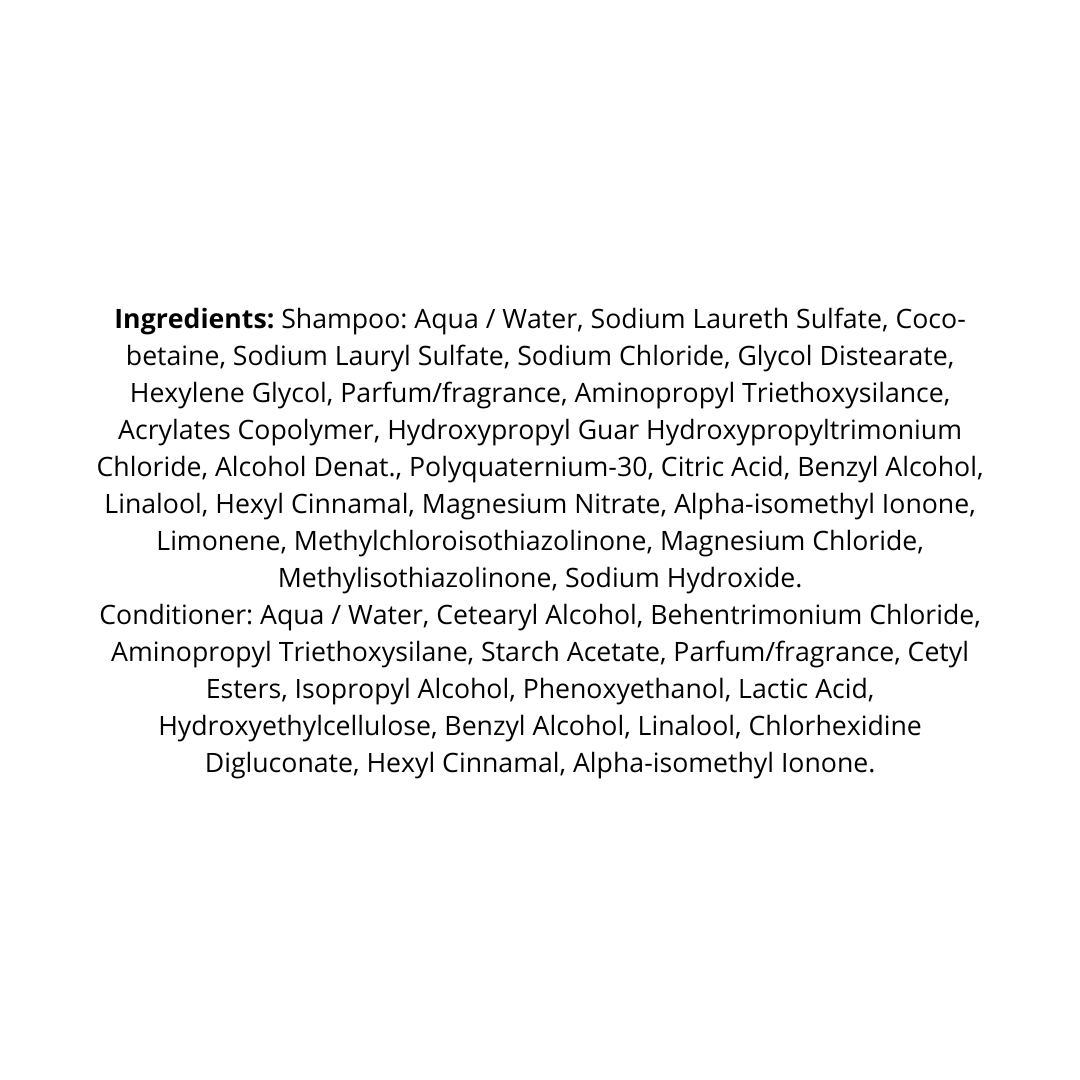 Ingredients: Shampoo: Aqua / Water, Sodium Laureth Sulfate, Coco-betaine, Sodium Lauryl Sulfate, Sodium Chloride, Glycol Distearate, Hexylene Glycol, Parfum/fragrance, Aminopropyl Triethoxysilance, Acrylates Copolymer, Hydroxypropyl Guar Hydroxypropyltrimonium Chloride, Alcohol Denat., Polyquaternium-30, Citric Acid, Benzyl Alcohol, Linalool, Hexyl Cinnamal, Magnesium Nitrate, Alpha-isomethyl Ionone, Limonene, Methylchloroisothiazolinone, Magnesium Chloride, Methylisothiazolinone, Sodium Hydroxide.
Conditioner: Aqua / Water, Cetearyl Alcohol, Behentrimonium Chloride, Aminopropyl Triethoxysilane, Starch Acetate, Parfum/fragrance, Cetyl Esters, Isopropyl Alcohol, Phenoxyethanol, Lactic Acid, Hydroxyethylcellulose, Benzyl Alcohol, Linalool, Chlorhexidine Digluconate, Hexyl Cinnamal, Alpha-isomethyl Ionone.